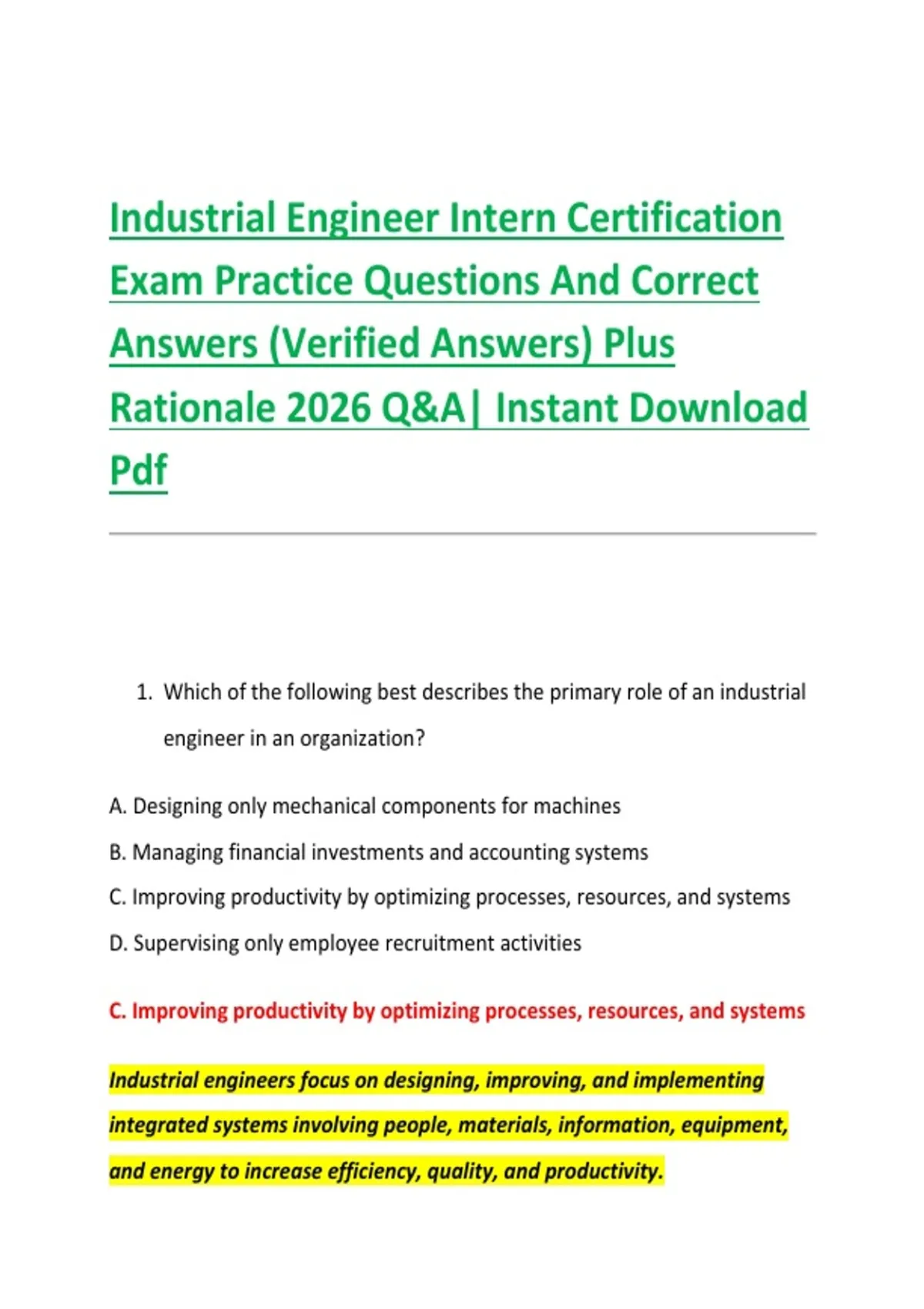 Industrial Engineer Intern Certification Exam Practice Questions And Correct Answers (Verified Answers) Plus Rationale 2026 Q&A| Instant Download Pdf

1. Which of the following best describes the primary role of an industrial engineer in an organization?

A. Designing only mechanical components for machines

B. Managing financial investments and accounting systems

C. Improving productivity by optimizing processes, resources, and systems

D. Supervising only employee recruitment activities

C. Improving productivity by optimizing processes, resources, and systems

Industrial engineers focus on designing, improving, and implementing integrated systems involving people, materials, information, equipment, and energy to increase efficiency, quality, and productivity.